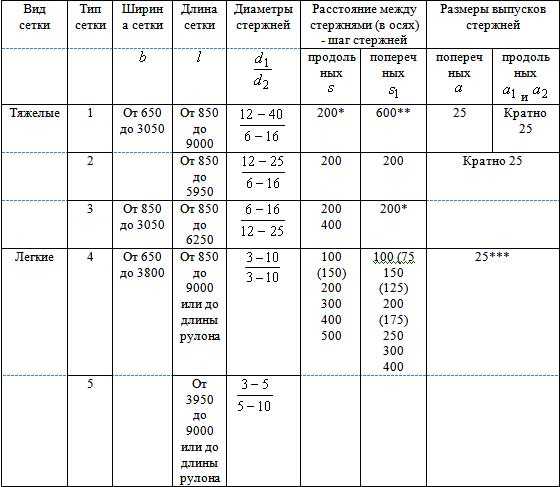 | Вид сетки | Тип сетки | Ширина сетки | Длина сетки | Диаметры стержней | Расстояние между стержнями (в осях) - шаг стержней | | Размеры выпусков стержней | |
|---|---|---|---|---|---|---|---|---|
| | | $b$ | $l$ | $\frac{d_1}{d_2}$ | продольных $s$ | поперечных $s_1$ | поперечных $a$ | продольных $a_1$ и $a_2$ |
| Тяжелые | 1 | От 650 до 3050 | От 850 до 9000 | $\frac{12-40}{6-16}$ | 200* | 600** | 25 | Кратно 25 |
| | 2 | | От 850 до 5950 | $\frac{12-25}{6-16}$ | 200 | 200 | Кратно 25 | |
| | 3 | От 850 до 3050 | От 850 до 6250 | $\frac{6-16}{12-25}$ | 200 400 | 200* | | |
| Легкие | 4 | От 650 до 3800 | От 850 до 9000 или до длины рулона | $\frac{3-10}{3-10}$ | 100 (150) 200 300 400 500 | 100 (75 150 (125) 200 (175) 250 300 400 | 25*** | |
| | 5 | | От 3950 до 9000 или до длины рулона | $\frac{3-5}{5-10}$ | | | | |